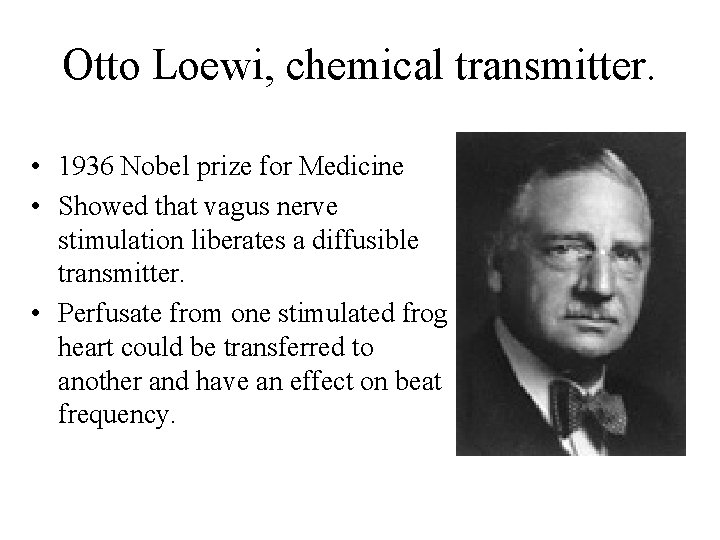 Otto Loewi, chemical transmitter.

• 1936 Nobel prize for Medicine
• Showed that vagus nerve stimulation liberates a diffusible transmitter.
• Perfusate from one stimulated frog heart could be transferred to another and have an effect on beat frequency.